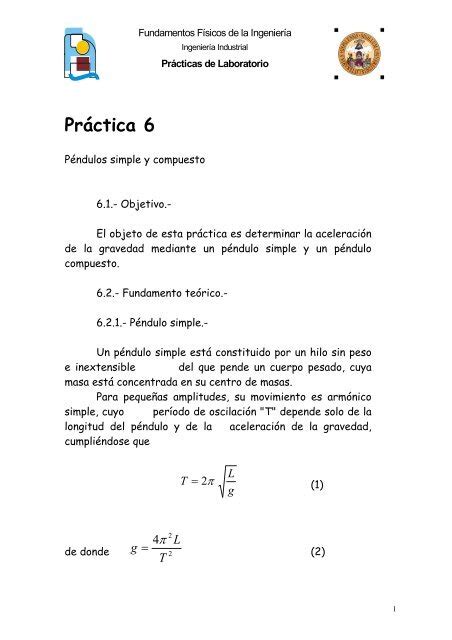 Fundamentos Físicos de la Ingeniería
Ingeniería Industrial
Prácticas de Laboratorio

Práctica 6

Péndulos simple y compuesto

6.1.- Objetivo.-

El objeto de esta práctica es determinar la aceleración de la gravedad mediante un péndulo simple y un péndulo compuesto.

6.2.- Fundamento teórico.-

6.2.1.- Péndulo simple.-

Un péndulo simple está constituido por un hilo sin peso e inextensible del que pende un cuerpo pesado, cuya masa está concentrada en su centro de masas.

Para pequeñas amplitudes, su movimiento es armónico simple, cuyo período de oscilación "T" depende solo de la longitud del péndulo y de la aceleración de la gravedad, cumpliéndose que

$T = 2\pi \sqrt{\frac{L}{g}}$ (1)

de donde $g = \frac{4\pi^2 L}{T^2}$ (2)

1